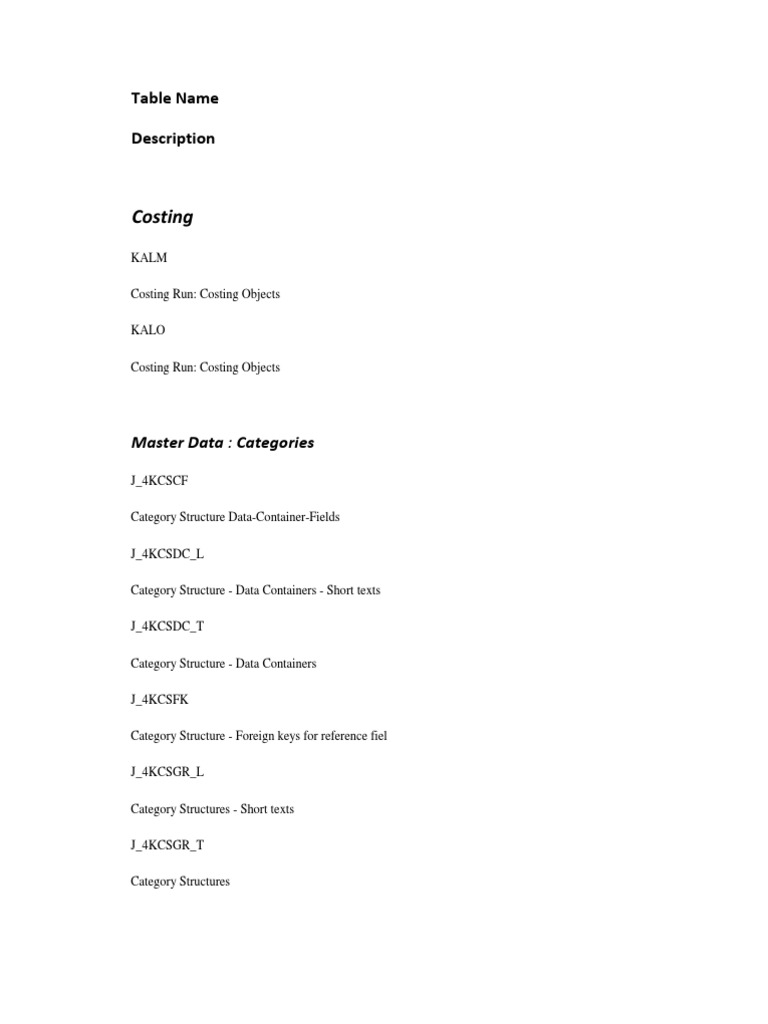 Table Name

Description

Costing

KALM

Costing Run: Costing Objects

KALO

Costing Run: Costing Objects

Master Data : Categories

J_4KCSCF

Category Structure Data-Container-Fields

J_4KCSDC_L

Category Structure - Data Containers - Short texts

J_4KCSDC_T

Category Structure - Data Containers

J_4KCSFK

Category Structure - Foreign keys for reference fiel

J_4KCSGR_L

Category Structures - Short texts

J_4KCSGR_T

Category Structures